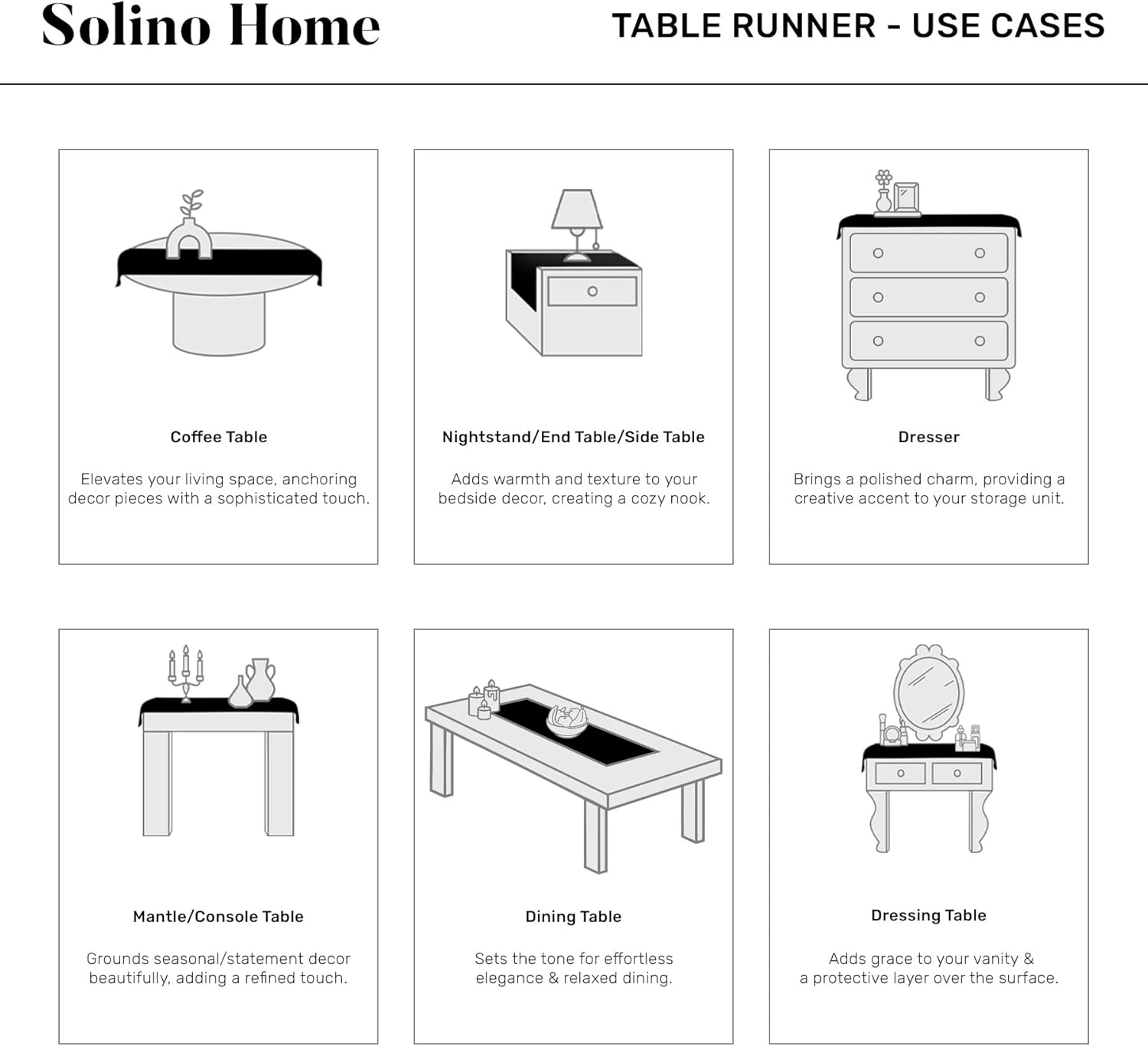 Solino Home

TABLE RUNNER - USE CASES

Coffee Table

Elevates your living space, anchoring decor pieces with a sophisticated touch.

Nightstand/End Table/Side Table

Adds warmth and texture to your bedside decor, creating a cozy nook.

Dresser

Brings a polished charm, providing a creative accent to your storage unit.

Mantle/Console Table

Grounds seasonal/statement decor beautifully, adding a refined touch.

Dining Table

Sets the tone for effortless elegance & relaxed dining.

Dressing Table

Adds grace to your vanity & a protective layer over the surface.